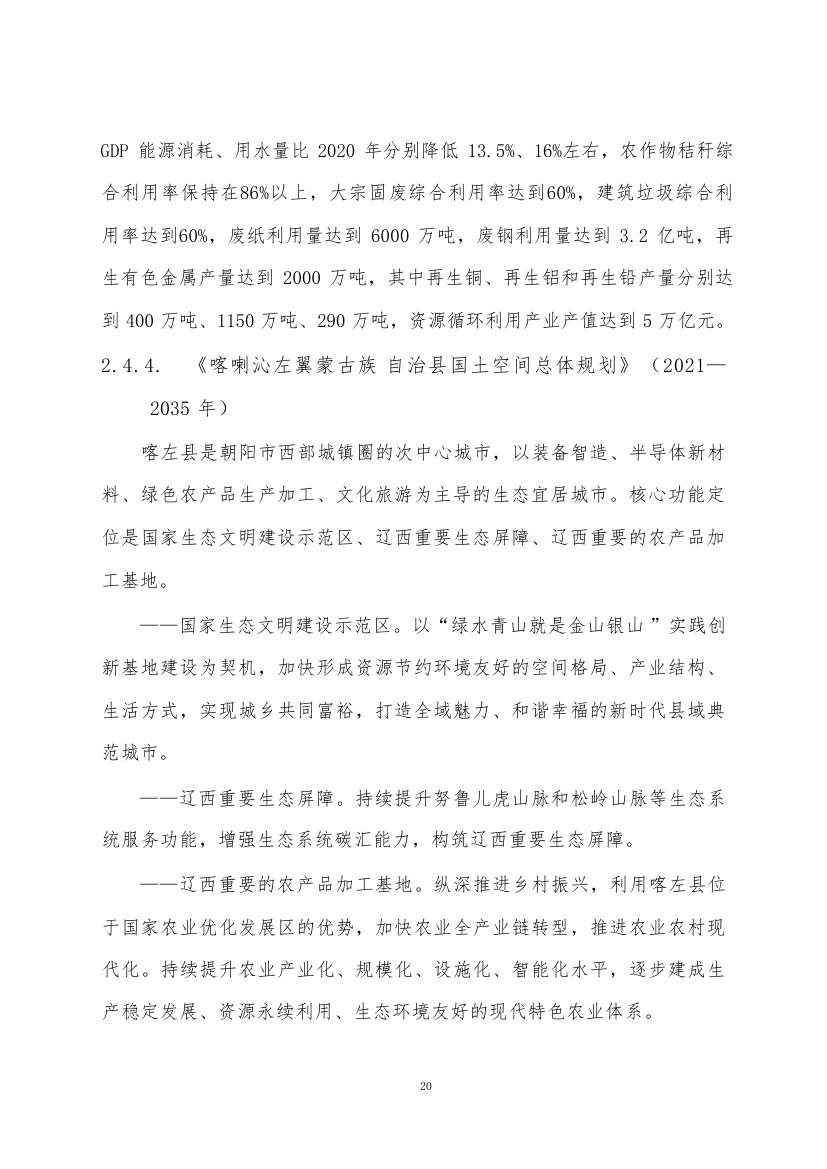 GDP 能源消耗、用水量比 2020 年分别降低 13.5%、16%左右，农作物秸秆综合利用率保持在86%以上，大宗固废综合利用率达到60%，建筑垃圾综合利用率达到60%，废纸利用量达到 6000 万吨，废钢利用量达到 3.2 亿吨，再生有色金属产量达到 2000 万吨，其中再生铜、再生铝和再生铅产量分别达到 400 万吨、1150 万吨、290 万吨，资源循环利用产业产值达到 5 万亿元。

2.4.4. 《喀喇沁左翼蒙古族 自治县国土空间总体规划》（2021—2035 年）

喀左县是朝阳市西部城镇圈的次中心城市，以装备智造、半导体新材料、绿色农产品生产加工、文化旅游为主导的生态宜居城市。核心功能定位是国家生态文明建设示范区、辽西重要生态屏障、辽西重要的农产品加工基地。

——国家生态文明建设示范区。以“绿水青山就是金山银山”实践创新基地建设为契机，加快形成资源节约环境友好的空间格局、产业结构、生活方式，实现城乡共同富裕，打造全域魅力、和谐幸福的新时代县域典范城市。

——辽西重要生态屏障。持续提升努鲁儿虎山脉和松岭山脉等生态系统服务功能，增强生态系统碳汇能力，构筑辽西重要生态屏障。

——辽西重要的农产品加工基地。纵深推进乡村振兴，利用喀左县位于国家农业优化发展区的优势，加快农业全产业链转型，推进农业农村现代化。持续提升农业产业化、规模化、设施化、智能化水平，逐步建成生产稳定发展、资源永续利用、生态环境友好的现代特色农业体系。

20